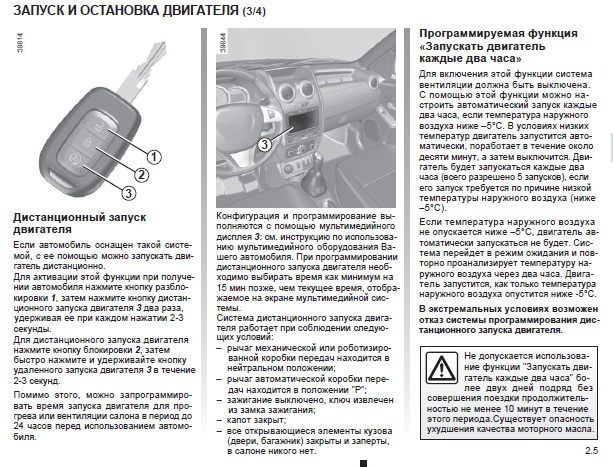 ЗАПУСК И ОСТАНОВКА ДВИГАТЕЛЯ (3/4)

39814

1
2
3

Дистанционный запуск двигателя

Если автомобиль оснащен такой системой, с ее помощью можно запускать двигатель дистанционно.

Для активации этой функции при получении автомобиля нажмите кнопку разблокировки 1, затем нажмите кнопку дистанционного запуска двигателя 3 два раза, удерживая ее при каждом нажатии 2-3 секунды.

Для дистанционного запуска двигателя нажмите кнопку блокировки 2, затем быстро нажмите и удерживайте кнопку удаленного запуска двигателя 3 в течение 2-3 секунд.

Помимо этого, можно запрограммировать время запуска двигателя для прогрева или вентиляции салона в период до 24 часов перед использованием автомобиля.

39844

3

Конфигурация и программирование выполняются с помощью мультимедийного дисплея 3: см. инструкцию по использованию мультимедийного оборудования Вашего автомобиля. При программировании дистанционного запуска двигателя необходимо выбирать время как минимум на 15 мин позже, чем текущее время, отображаемое на экране мультимедийной системы.

Система дистанционного запуска двигателя работает при соблюдении следующих условий:

– рычаг механической или роботизированной коробки передач находится в нейтральном положении;

– рычаг автоматической коробки передач находится в положении "P";

– зажигание выключено, ключ извлечен из замка зажигания;

– капот закрыт;

– все открывающиеся элементы кузова (двери, багажник) закрыты и заперты, в салоне никого нет.

Программируемая функция «Запускать двигатель каждые два часа»

Для включения этой функции система вентиляции должна быть выключена. С помощью этой функции можно настроить автоматический запуск каждые два часа, если температура наружного воздуха ниже –5°C. В условиях низких температур двигатель запустится автоматически, поработает в течение около десяти минут, а затем выключится. Двигатель будет запускаться каждые два часа (всего разрешено 5 запусков), если его запуск требуется по причине низкой температуры наружного воздуха (ниже –5°C).

Если температура наружного воздуха не опускается ниже –5°C, двигатель автоматически запускаться не будет. Система перейдет в режим ожидания и повторно проанализирует температуру наружного воздуха через два часа. Двигатель запустится, как только температура наружного воздуха опустится ниже -5°C.

В экстремальных условиях возможен отказ системы программирования дистанционного запуска двигателя.

Не допускается использование функции "Запускать двигатель каждые два часа" более двух дней подряд без совершения поездки продолжительностью не менее 10 минут в течение этого периода.Существует опасность ухудшения качества моторного масла.

2.5